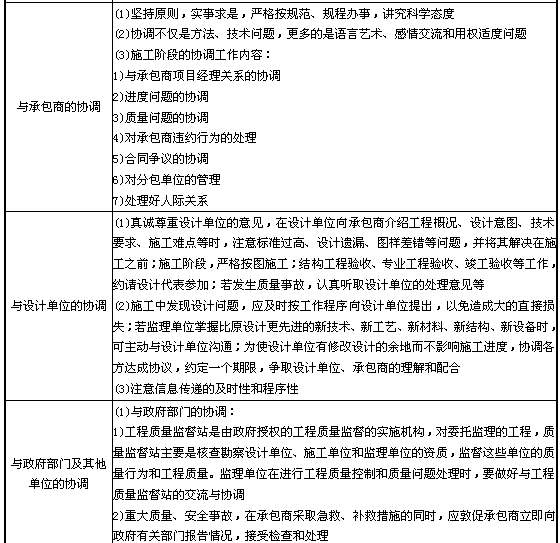 | | |
|---|---|
| 与承包商的协调 | (1)坚持原则，实事求是，严格按规范、规程办事，讲究科学态度<br>(2)协调不仅是方法、技术问题，更多的是语言艺术、感情交流和用权适度问题<br>(3)施工阶段的协调工作内容：<br>1)与承包商项目经理关系的协调<br>2)进度问题的协调<br>3)质量问题的协调<br>4)对承包商违约行为的处理<br>5)合同争议的协调<br>6)对分包单位的管理<br>7)处理好人际关系 |
| 与设计单位的协调 | (1)真诚尊重设计单位的意见，在设计单位向承包商介绍工程概况、设计意图、技术要求、施工难点等时，注意标准过高、设计遗漏、图样差错等问题，并将其解决在施工之前；施工阶段，严格按图施工；结构工程验收、专业工程验收、竣工验收等工作，约请设计代表参加；若发生质量事故，认真听取设计单位的处理意见等<br>(2)施工中发现设计问题，应及时按工作程序向设计单位提出，以免造成大的直接损失；若监理单位掌握比原设计更先进的新技术、新工艺、新材料、新结构、新设备时，可主动与设计单位沟通；为使设计单位有修改设计的余地而不影响施工进度，协调各方达成协议，约定一个期限，争取设计单位、承包商的理解和配合<br>(3)注意信息传递的及时性和程序性 |
| 与政府部门及其他单位的协调 | (1)与政府部门的协调：<br>1)工程质量监督站是由政府授权的工程质量监督的实施机构，对委托监理的工程，质量监督站主要是核查勘察设计单位、施工单位和监理单位的资质，监督这些单位的质量行为和工程质量。监理单位在进行工程质量控制和质量问题处理时，要做好与工程质量监督站的交流与协调<br>2)重大质量、安全事故，在承包商采取急救、补救措施的同时，应敦促承包商立即向政府有关部门报告情况，接受检查和处理 |